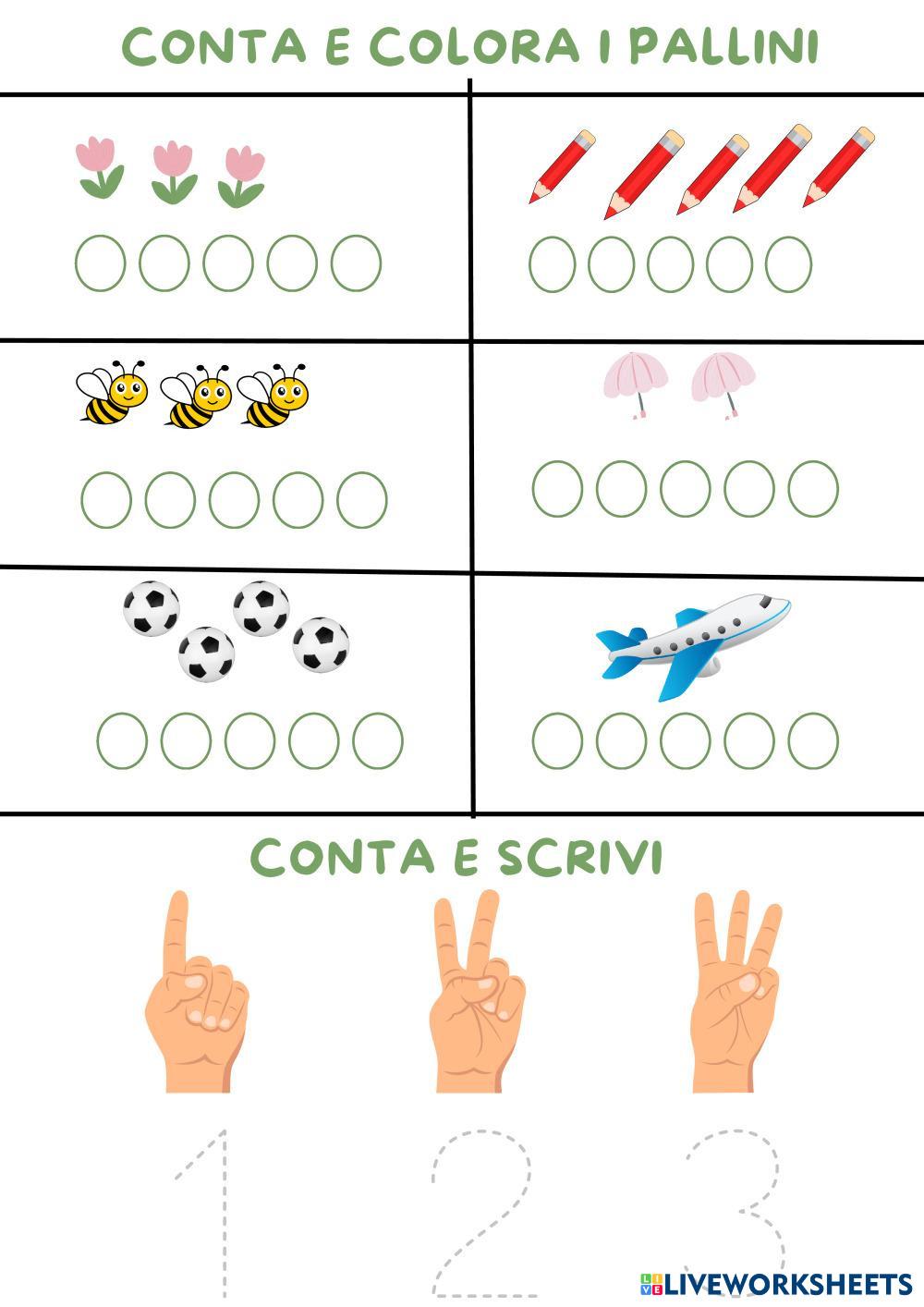 CONTA E COLORA I PALLINI

CONTA E SCRIVI

1 2 3

LIVEWORKSHEETS